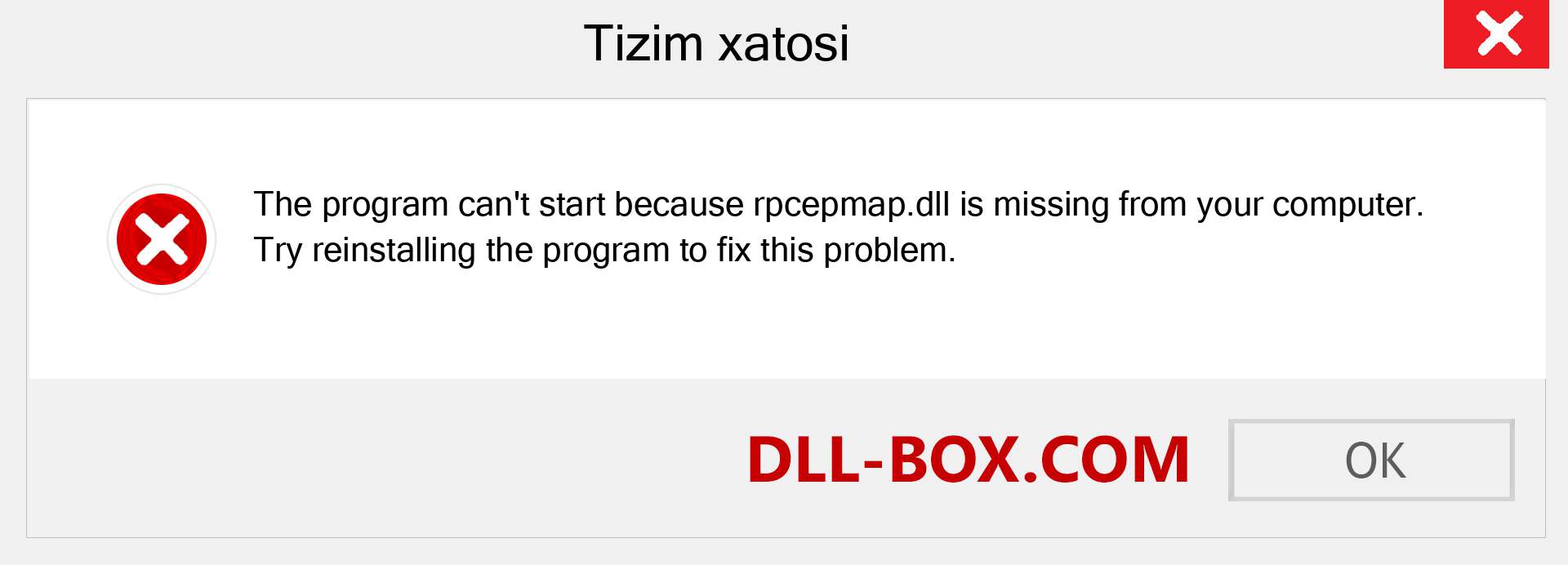 Tizim xatosi

The program can't start because rpcepmap.dll is missing from your computer. Try reinstalling the program to fix this problem.

DLL-BOX.COM

OK